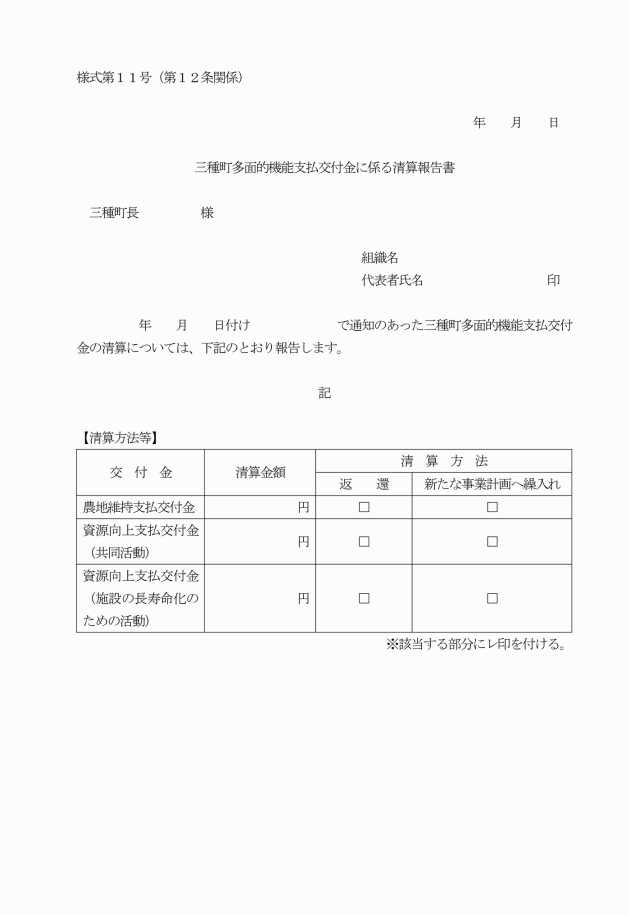 様式第１１号（第１２条関係）

年　　月　　日

三種町多面的機能支払交付金に係る清算報告書

三種町長　　　　　様

組織名
代表者氏名　　　　　　　　　印

年　　月　　日付け　　　　　　で通知のあった三種町多面的機能支払交付金の清算については、下記のとおり報告します。

記

【清算方法等】

| 交　付　金 | 清算金額 | 清　算　方　法 | |
|---|---|---|---|
| | | 返　　還 | 新たな事業計画へ繰入れ |
| 農地維持支払交付金 | 円 | □ | □ |
| 資源向上支払交付金（共同活動） | 円 | □ | □ |
| 資源向上支払交付金（施設の長寿命化のための活動） | 円 | □ | □ |

※該当する部分にレ印を付ける。